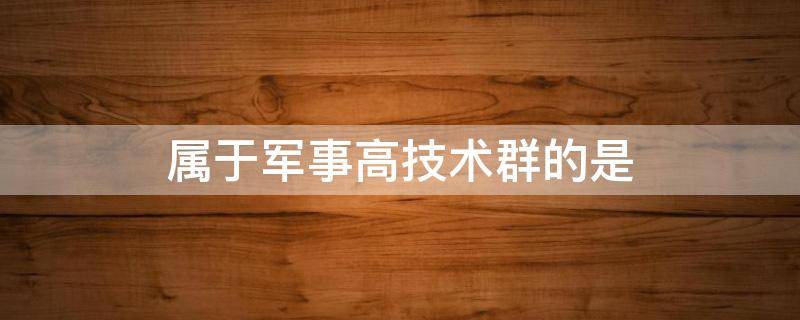 属于军事高技术群的是